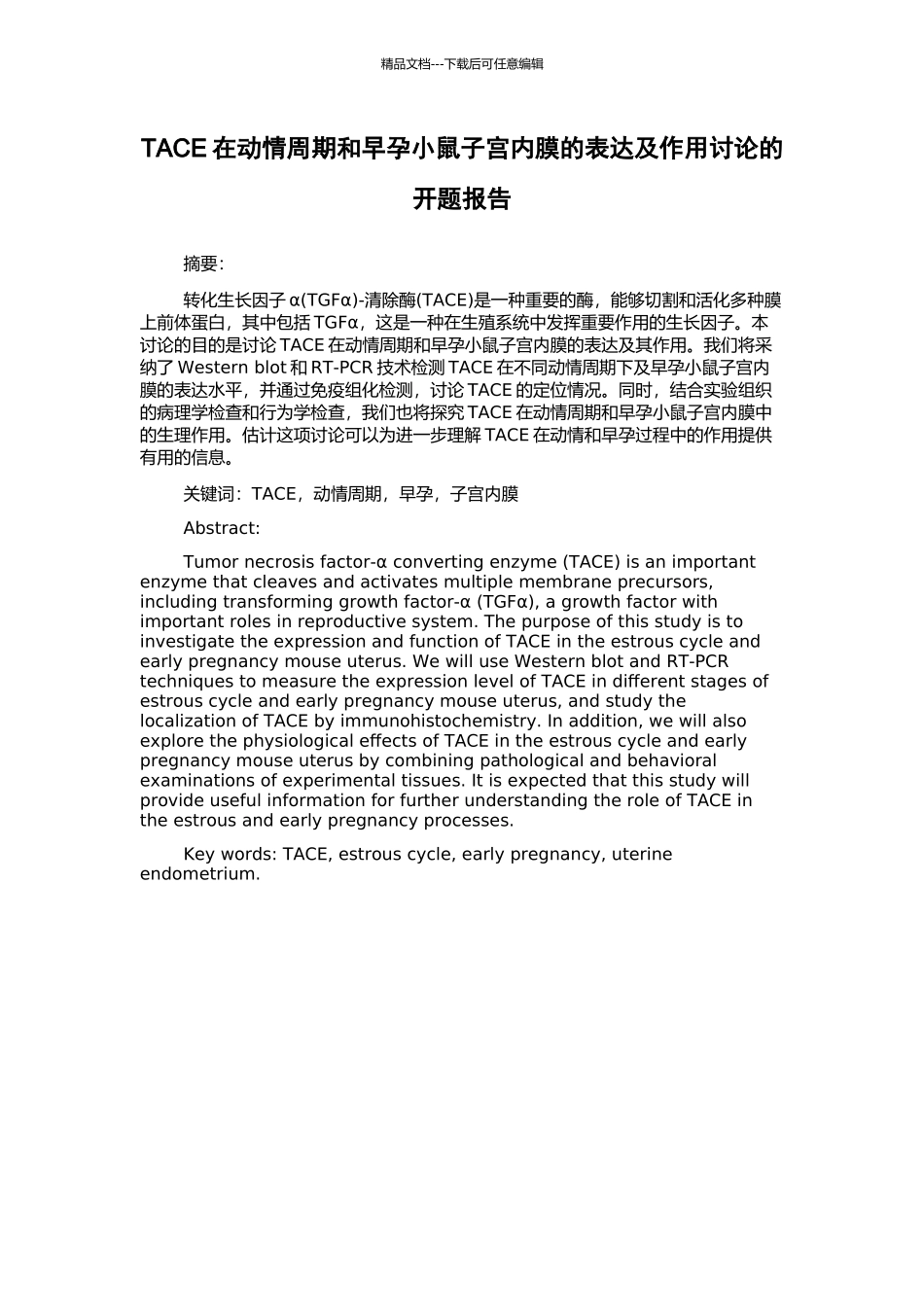 精品文档---下载后可任意编辑

TACE 在动情周期和早孕小鼠子宫内膜的表达及作用讨论的开题报告

摘要:

转化生长因子 α(TGFα)-清除酶(TACE)是一种重要的酶，能够切割和活化多种膜上前体蛋白，其中包括 TGFα，这是一种在生殖系统中发挥重要作用的生长因子。本讨论的目的是讨论 TACE 在动情周期和早孕小鼠子宫内膜的表达及其作用。我们将采纳了 Western blot 和 RT-PCR 技术检测 TACE 在不同动情周期下及早孕小鼠子宫内膜的表达水平，并通过免疫组化检测，讨论 TACE 的定位情况。同时，结合实验组织的病理学检查和行为学检查，我们也将探究 TACE 在动情周期和早孕小鼠子宫内膜中的生理作用。估计这项讨论可以为进一步理解 TACE 在动情和早孕过程中的作用提供有用的信息。

关键词：TACE，动情周期，早孕，子宫内膜

Abstract:

Tumor necrosis factor-α converting enzyme (TACE) is an important enzyme that cleaves and activates multiple membrane precursors, including transforming growth factor-α (TGFα), a growth factor with important roles in reproductive system. The purpose of this study is to investigate the expression and function of TACE in the estrous cycle and early pregnancy mouse uterus. We will use Western blot and RT-PCR techniques to measure the expression level of TACE in different stages of estrous cycle and early pregnancy mouse uterus, and study the localization of TACE by immunohistochemistry. In addition, we will also explore the physiological effects of TACE in the estrous cycle and early pregnancy mouse uterus by combining pathological and behavioral examinations of experimental tissues. It is expected that this study will provide useful information for further understanding the role of TACE in the estrous and early pregnancy processes.

Key words: TACE, estrous cycle, early pregnancy, uterine endometrium.